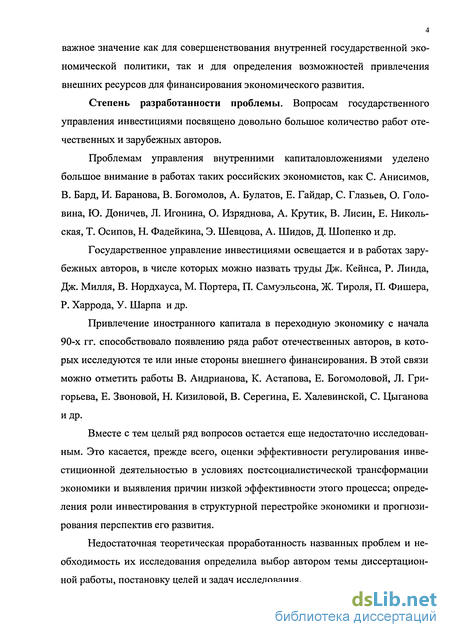 4

важное значение как для совершенствования внутренней государственной экономической политики, так и для определения возможностей привлечения внешних ресурсов для финансирования экономического развития.

Степень разработанности проблемы. Вопросам государственного управления инвестициями посвящено довольно большое количество работ отечественных и зарубежных авторов.

Проблемам управления внутренними капиталовложениями уделено большое внимание в работах таких российских экономистов, как С. Анисимов, В. Бард, И. Баранова, В. Богомолов, А. Булатов, Е. Гайдар, С. Глазьев, О. Головина, Ю. Доничев, Л. Игонина, О. Изряднова, А. Крутик, В. Лисин, Е. Никольская, Т. Осипов, Н. Фадейкина, Э. Шевцова, А. Шидов, Д. Шопенко и др.

Государственное управление инвестициями освещается и в работах зарубежных авторов, в числе которых можно назвать труды Дж. Кейнса, Р. Линда, Дж. Милля, В. Нордхауса, М. Портера, П. Самуэльсона, Ж. Тироля, П. Фишера, Р. Харрода, У. Шарпа и др.

Привлечение иностранного капитала в переходную экономику с начала 90-х гг. способствовало появлению ряда работ отечественных авторов, в которых исследуются те или иные стороны внешнего финансирования. В этой связи можно отметить работы В. Андрианова, К. Астапова, Е. Богомоловой, Л. Григорьева, Е. Звоновой, Н. Кизиловой, В. Серегина, Е. Халевинской, С. Цыганова и др.

Вместе с тем целый ряд вопросов остается еще недостаточно исследованным. Это касается, прежде всего, оценки эффективности регулирования инвестиционной деятельностью в условиях постсоциалистической трансформации экономики и выявления причин низкой эффективности этого процесса; определения роли инвестирования в структурной перестройке экономики и прогнозирования перспектив его развития.

Недостаточная теоретическая проработанность названных проблем и необходимость их исследования определила выбор автором темы диссертационной работы, постановку целей и задач исследования.

dsLib.net
библиотека диссертаций